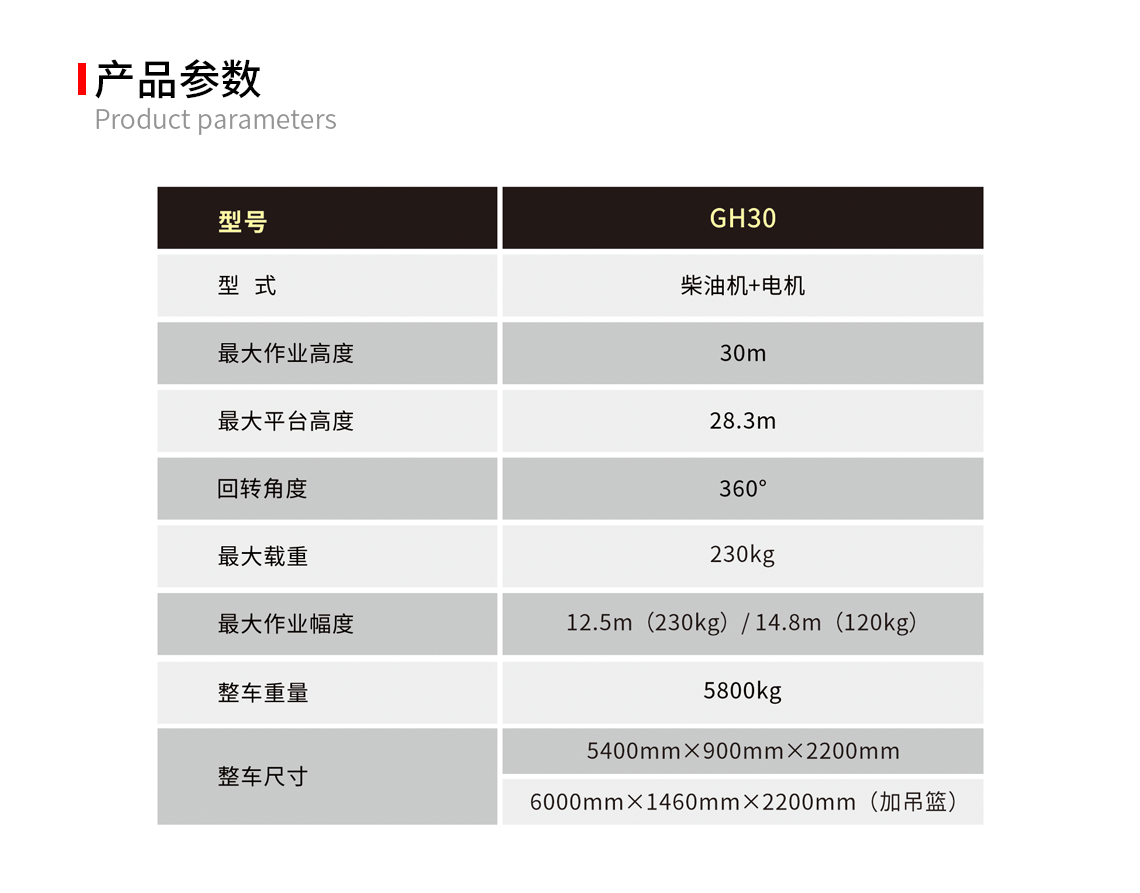 产品参数
Product parameters

| 型号 | GH30 |
|---|---|
| 型 式 | 柴油机+电机 |
| 最大作业高度 | 30m |
| 最大平台高度 | 28.3m |
| 回转角度 | 360° |
| 最大载重 | 230kg |
| 最大作业幅度 | 12.5m（230kg）/ 14.8m（120kg） |
| 整车重量 | 5800kg |
| 整车尺寸 | 5400mm×900mm×2200mm |
|  | 6000mm×1460mm×2200mm（加吊篮） |